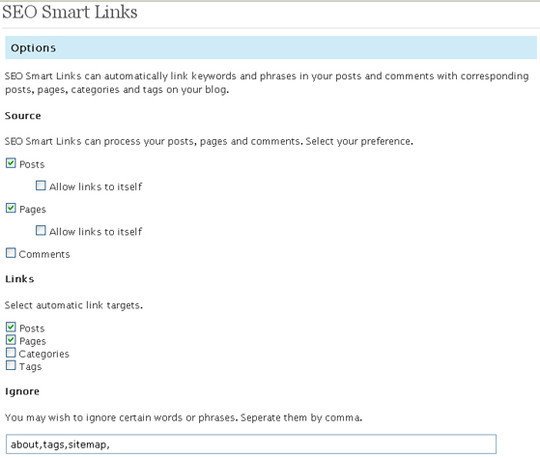 SEO Smart Links

Options

SEO Smart Links can automatically link keywords and phrases in your posts and comments with corresponding posts, pages, categories and tags on your blog.

Source

SEO Smart Links can process your posts, pages and comments. Select your preference.

Posts

Allow links to itself

Pages

Allow links to itself

Comments

Links

Select automatic link targets.

Posts
Pages
Categories
Tags

Ignore

You may wish to ignore certain words or phrases. Seperate them by comma.

about,tags,sitemap,